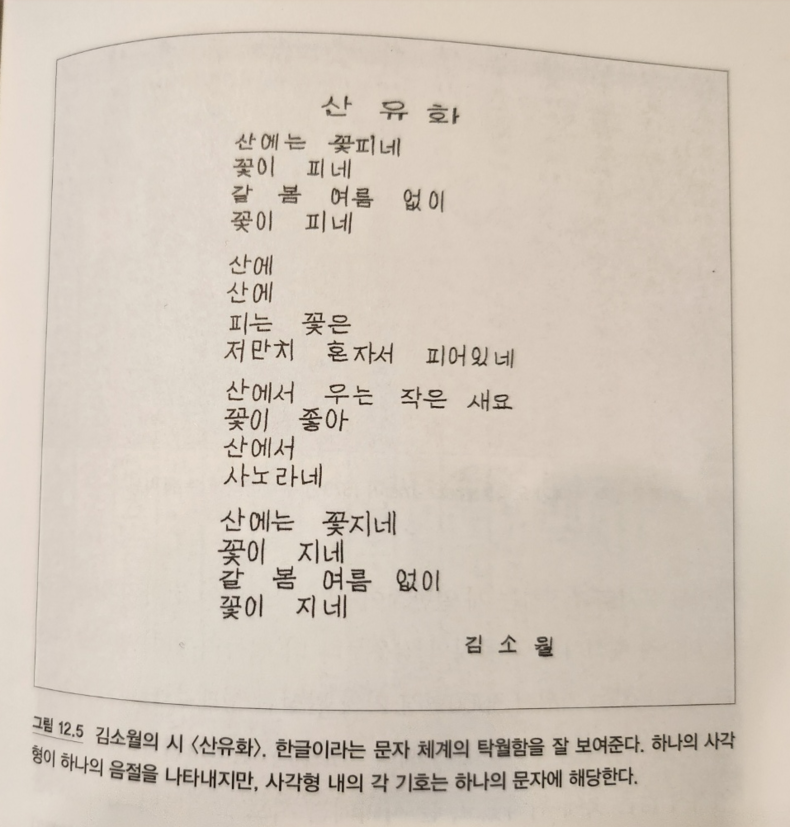 산 유 화

산에는 꽃피네
꽃이 피네
갈 봄 여름 없이
꽃이 피네

산에
산에
피는 꽃은
저만치 혼자서 피어있네

산에서 우는 작은 새요
꽃이 좋아
산에서
사노라네

산에는 꽃지네
꽃이 지네
갈 봄 여름 없이
꽃이 지네

김 소 월

그림 12.5 김소월의 시 〈산유화〉. 한글이라는 문자 체계의 탁월함을 잘 보여준다. 하나의 사각형이 하나의 음절을 나타내지만, 사각형 내의 각 기호는 하나의 문자에 해당한다.